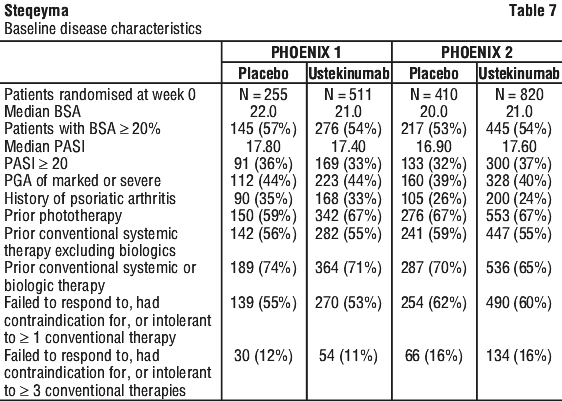 Steqeyma Table 7
Baseline disease characteristics

|  | PHOENIX 1 |  | PHOENIX 2 |  |
|---|---|---|---|---|
|  | Placebo | Ustekinumab | Placebo | Ustekinumab |
| Patients randomised at week 0 | N = 255 | N = 511 | N = 410 | N = 820 |
| Median BSA | 22.0 | 21.0 | 20.0 | 21.0 |
| Patients with BSA ≥ 20% | 145 (57%) | 276 (54%) | 217 (53%) | 445 (54%) |
| Median PASI | 17.80 | 17.40 | 16.90 | 17.60 |
| PASI ≥ 20 | 91 (36%) | 169 (33%) | 133 (32%) | 300 (37%) |
| PGA of marked or severe | 112 (44%) | 223 (44%) | 160 (39%) | 328 (40%) |
| History of psoriatic arthritis | 90 (35%) | 168 (33%) | 105 (26%) | 200 (24%) |
| Prior phototherapy | 150 (59%) | 342 (67%) | 276 (67%) | 553 (67%) |
| Prior conventional systemic therapy excluding biologics | 142 (56%) | 282 (55%) | 241 (59%) | 447 (55%) |
| Prior conventional systemic or biologic therapy | 189 (74%) | 364 (71%) | 287 (70%) | 536 (65%) |
| Failed to respond to, had contraindication for, or intolerant to ≥ 1 conventional therapy | 139 (55%) | 270 (53%) | 254 (62%) | 490 (60%) |
| Failed to respond to, had contraindication for, or intolerant to ≥ 3 conventional therapies | 30 (12%) | 54 (11%) | 66 (16%) | 134 (16%) |